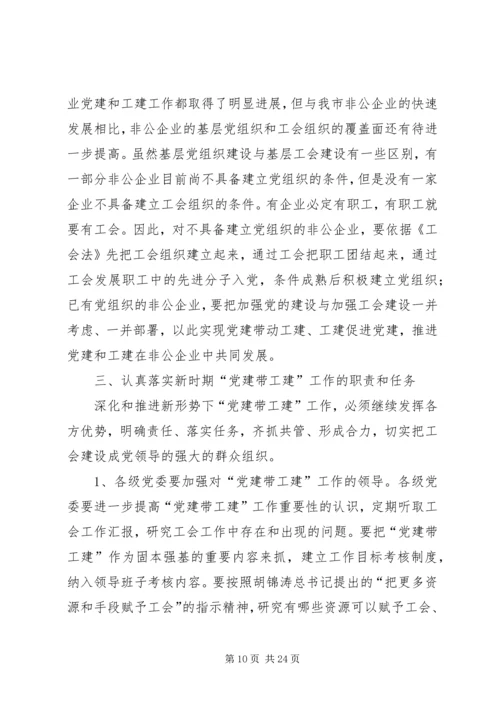 业党建和工建工作都取得了明显进展，但与我市非公企业的快速发展相比，非公企业的基层党组织和工会组织的覆盖面还有待进一步提高。虽然基层党组织建设与基层工会建设有一些区别，有一部分非公企业目前尚不具备建立党组织的条件，但是没有一家企业不具备建立工会组织的条件。有企业必定有职工，有职工就要有工会。因此，对不具备建立党组织的非公企业，要依据《工会法》先把工会组织建立起来，通过工会把职工团结起来，通过工会发展职工中的先进分子入党，条件成熟后积极建立党组织；已有党组织的非公企业，要把加强党的建设与加强工会建设一并考虑、一并部署，以此实现党建带动工建、工建促进党建，推进党建和工建在非公企业中共同发展。

三、认真落实新时期“党建带工建”工作的职责和任务

深化和推进新形势下“党建带工建”工作，必须继续发挥各方优势，明确责任、落实任务，齐抓共管、形成合力，切实把工会建设成党领导的强大的群众组织。

1、各级党委要加强对“党建带工建”工作的领导。各级党委要进一步提高“党建带工建”工作重要性的认识，定期听取工会工作汇报，研究工会工作中存在和出现的问题。要把“党建带工建”作为固本强基的重要内容来抓，建立工作目标考核制度，纳入领导班子考核内容。要按照胡锦涛总书记提出的“把更多资源和手段赋予工会”的指示精神，研究有哪些资源可以赋予工会、

第 10 页 共 24 页